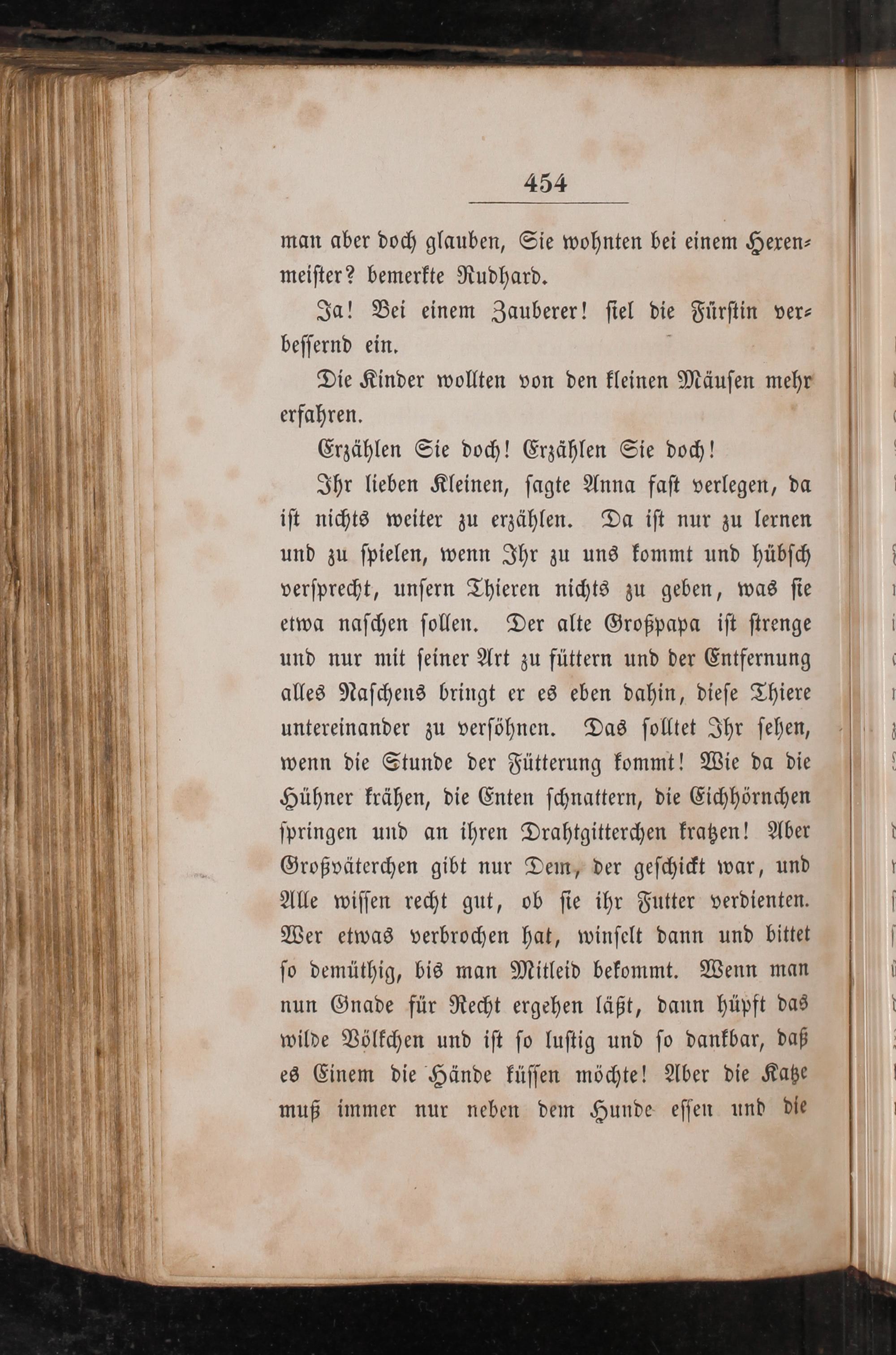 454

man aber doch glauben, Sie wohnten bei einem Hexenmeister? bemerkte Rudhard.

Ja! Bei einem Zauberer! fiel die Fürstin verbessernd ein.

Die Kinder wollten von den kleinen Mäusen mehr erfahren.

Erzählen Sie doch! Erzählen Sie doch!

Ihr lieben Kleinen, sagte Anna fast verlegen, da ist nichts weiter zu erzählen. Da ist nur zu lernen und zu spielen, wenn Ihr zu uns kommt und hübsch versprecht, unsern Thieren nichts zu geben, was sie etwa naschen sollen. Der alte Großpapa ist strenge und nur mit seiner Art zu füttern und der Entfernung alles Naschens bringt er es eben dahin, diese Thiere untereinander zu versöhnen. Das solltet Ihr sehen, wenn die Stunde der Fütterung kommt! Wie da die Hühner krähen, die Enten schnattern, die Eichhörnchen springen und an ihren Drahtgitterchen kratzen! Aber Großväterchen gibt nur Dem, der geschickt war, und Alle wissen recht gut, ob sie ihr Futter verdienten. Wer etwas verbrochen hat, winselt dann und bittet so demüthig, bis man Mitleid bekommt. Wenn man nun Gnade für Recht ergehen läßt, dann hüpft das wilde Völkchen und ist so lustig und so dankbar, daß es Einem die Hände küssen möchte! Aber die Katze muß immer nur neben dem Hunde essen und die